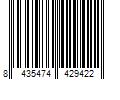 8 435474 429422